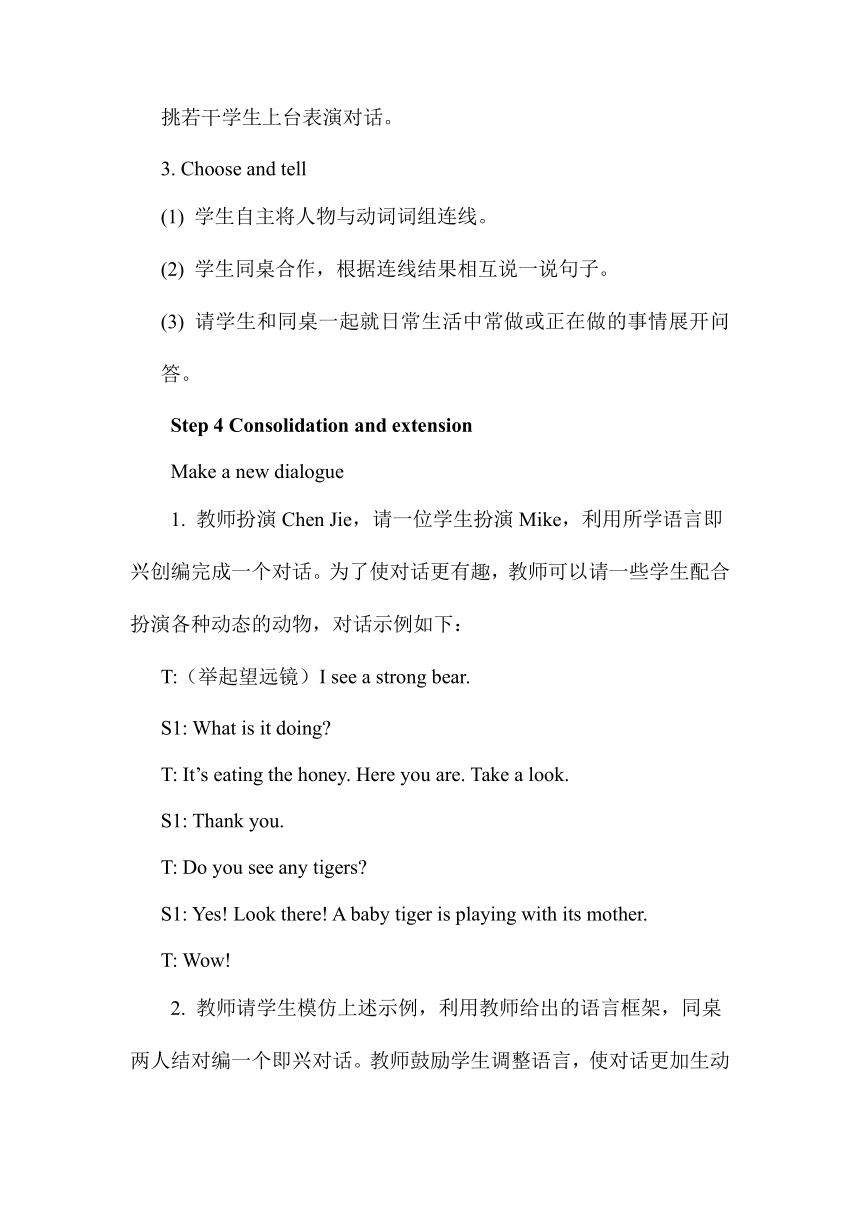 挑若干学生上台表演对话。

3. Choose and tell

(1) 学生自主将人物与动词词组连线。

(2) 学生同桌合作，根据连线结果相互说一说句子。

(3) 请学生和同桌一起就日常生活中常做或正在做的事情展开问答。

Step 4 Consolidation and extension

Make a new dialogue

1. 教师扮演 Chen Jie，请一位学生扮演 Mike，利用所学语言即兴创编完成一个对话。为了使对话更有趣，教师可以请一些学生配合扮演各种动态的动物，对话示例如下：

T:（举起望远镜）I see a strong bear.

S1: What is it doing?

T: It’s eating the honey. Here you are. Take a look.

S1: Thank you.

T: Do you see any tigers?

S1: Yes! Look there! A baby tiger is playing with its mother.

T: Wow!

2. 教师请学生模仿上述示例，利用教师给出的语言框架，同桌两人结对编一个即兴对话。教师鼓励学生调整语言，使对话更加生动